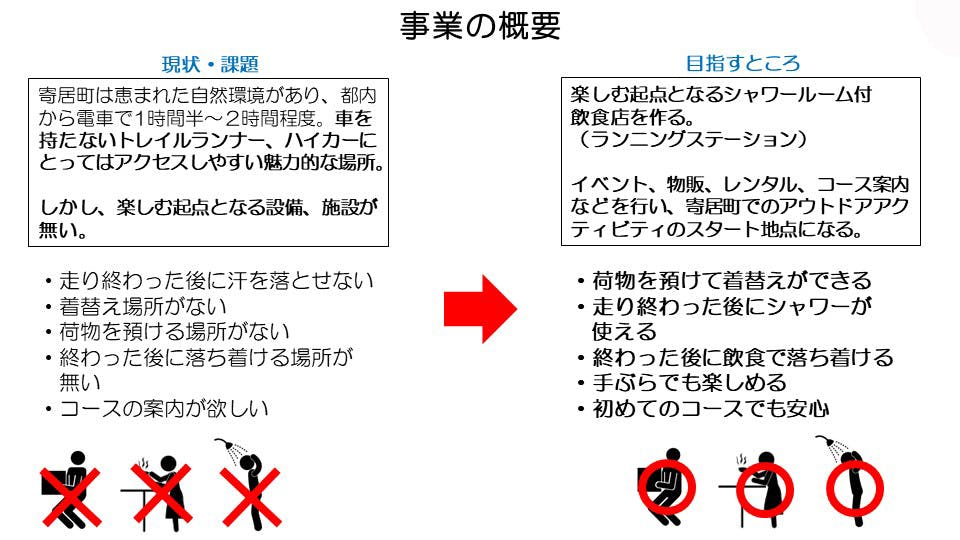 事業の概要

現状・課題

寄居町は恵まれた自然環境があり、都内から電車で1時間半～2時間程度。車を持たないトレイルランナー、ハイカーにとってはアクセスしやすい魅力的な場所。

しかし、楽しむ起点となる設備、施設が無い。

・走り終わった後に汗を落とせない
・着替え場所がない
・荷物を預ける場所がない
・終わった後に落ち着ける場所が無い
・コースの案内が欲しい

目指すところ

楽しむ起点となるシャワールーム付飲食店を作る。
（ランニングステーション）

イベント、物販、レンタル、コース案内などを行い、寄居町でのアウトドアアクティビティのスタート地点になる。

・荷物を預けて着替えができる
・走り終わった後にシャワーが使える
・終わった後に飲食で落ち着ける
・手ぶらでも楽しめる
・初めてのコースでも安心